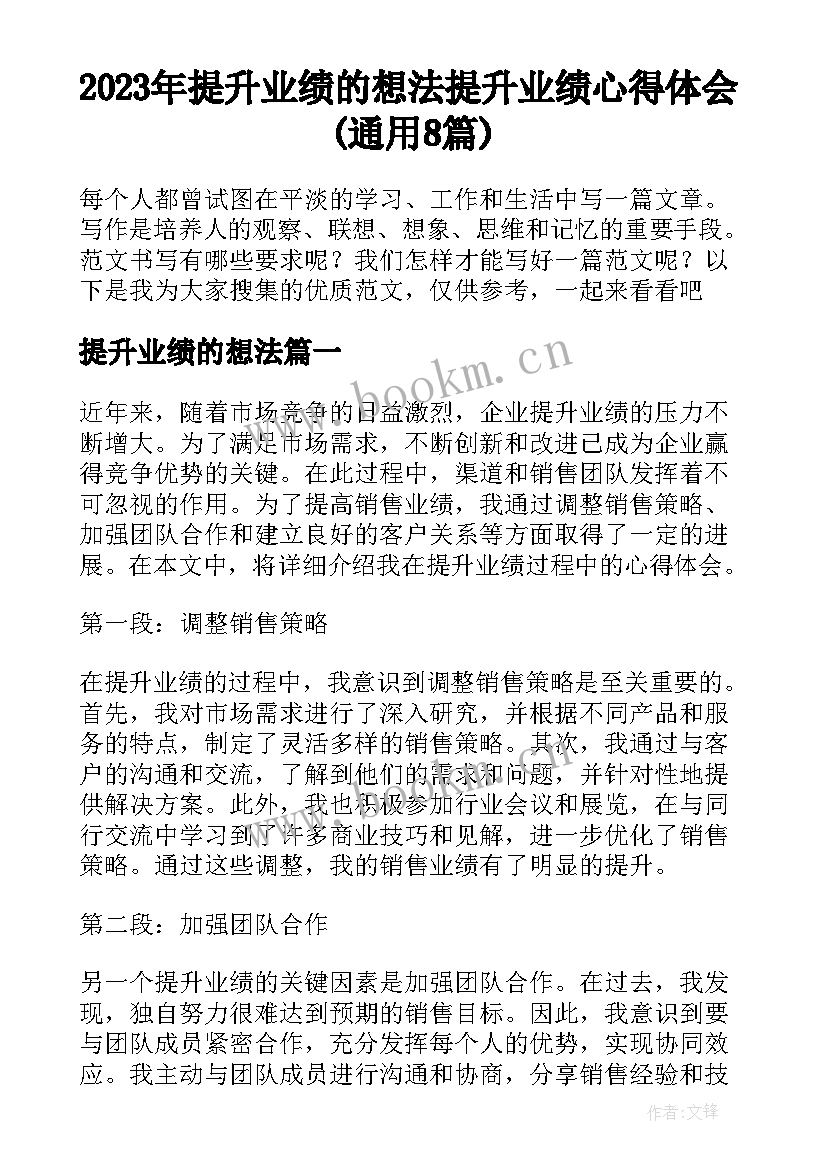 2023年提升业绩的想法提升业绩心得体会(通用8篇)

每个人都曾试图在平淡的学习、工作和生活中写一篇文章。写作是培养人的观察、联想、想象、思维和记忆的重要手段。范文书写有哪些要求呢？我们怎样才能写好一篇范文呢？以下是我为大家搜集的优质范文，仅供参考，一起来看看吧

提升业绩的想法篇一

www.bookm.cn

近年来，随着市场竞争的日益激烈，企业提升业绩的压力不断增大。为了满足市场需求，不断创新和改进已成为企业赢得竞争优势的关键。在此过程中，渠道和销售团队发挥着不可忽视的作用。为了提高销售业绩，我通过调整销售策略、加强团队合作和建立良好的客户关系等方面取得了一定的进展。在本文中，将详细介绍我在提升业绩过程中的心得体会。

第一段：调整销售策略

在提升业绩的过程中，我意识到调整销售策略是至关重要的。首先，我对市场需求进行了深入研究，并根据不同产品和服务的特点，制定了灵活多样的销售策略。其次，我通过与客户的沟通和交流，了解到他们的需求和问题，并针对性地提供解决方案。此外，我也积极参加行业会议和展览，在与同行交流中学习到了许多商业技巧和见解，进一步优化了销售策略。通过这些调整，我的销售业绩有了明显的提升。

第二段：加强团队合作

另一个提升业绩的关键因素是加强团队合作。在过去，我发现，独自努力很难达到预期的销售目标。因此，我意识到要与团队成员紧密合作，充分发挥每个人的优势，实现协同效应。我主动与团队成员进行沟通和协商，分享销售经验和技

作者：文锋